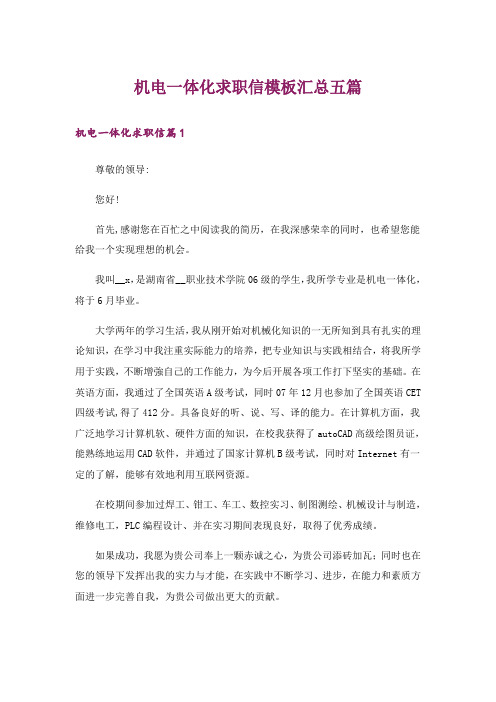 机电一体化求职信模板汇总五篇

机电一体化求职信篇1

尊敬的领导:

您好!

首先,感谢您在百忙之中阅读我的简历，在我深感荣幸的同时，也希望您能给我一个实现理想的机会。

我叫__x,是湖南省__职业技术学院06级的学生,我所学专业是机电一体化,将于6月毕业。

大学两年的学习生活,我从刚开始对机械化知识的一无所知到具有扎实的理论知识，在学习中我注重实际能力的培养，把专业知识与实践相结合，将我所学用于实践，不断增强自己的工作能力，为今后开展各项工作打下坚实的基础。在英语方面，我通过了全国英语A级考试，同时07年12月也参加了全国英语CET四级考试,得了412分。具备良好的听、说、写、译的能力。在计算机方面，我广泛地学习计算机软、硬件方面的知识，在校我获得了autoCAD高级绘图员证,能熟练地运用CAD软件，并通过了国家计算机B级考试，同时对Internet有一定的了解，能够有效地利用互联网资源。

在校期间参加过焊工、钳工、车工、数控实习、制图测绘、机械设计与制造,维修电工，PLC编程设计、并在实习期间表现良好，取得了优秀成绩。

如果成功，我愿为贵公司奉上一颗赤诚之心，为贵公司添砖加瓦；同时也在您的领导下发挥出我的实力与才能，在实践中不断学习、进步，在能力和素质方面进一步完善自我，为贵公司做出更大的贡献。